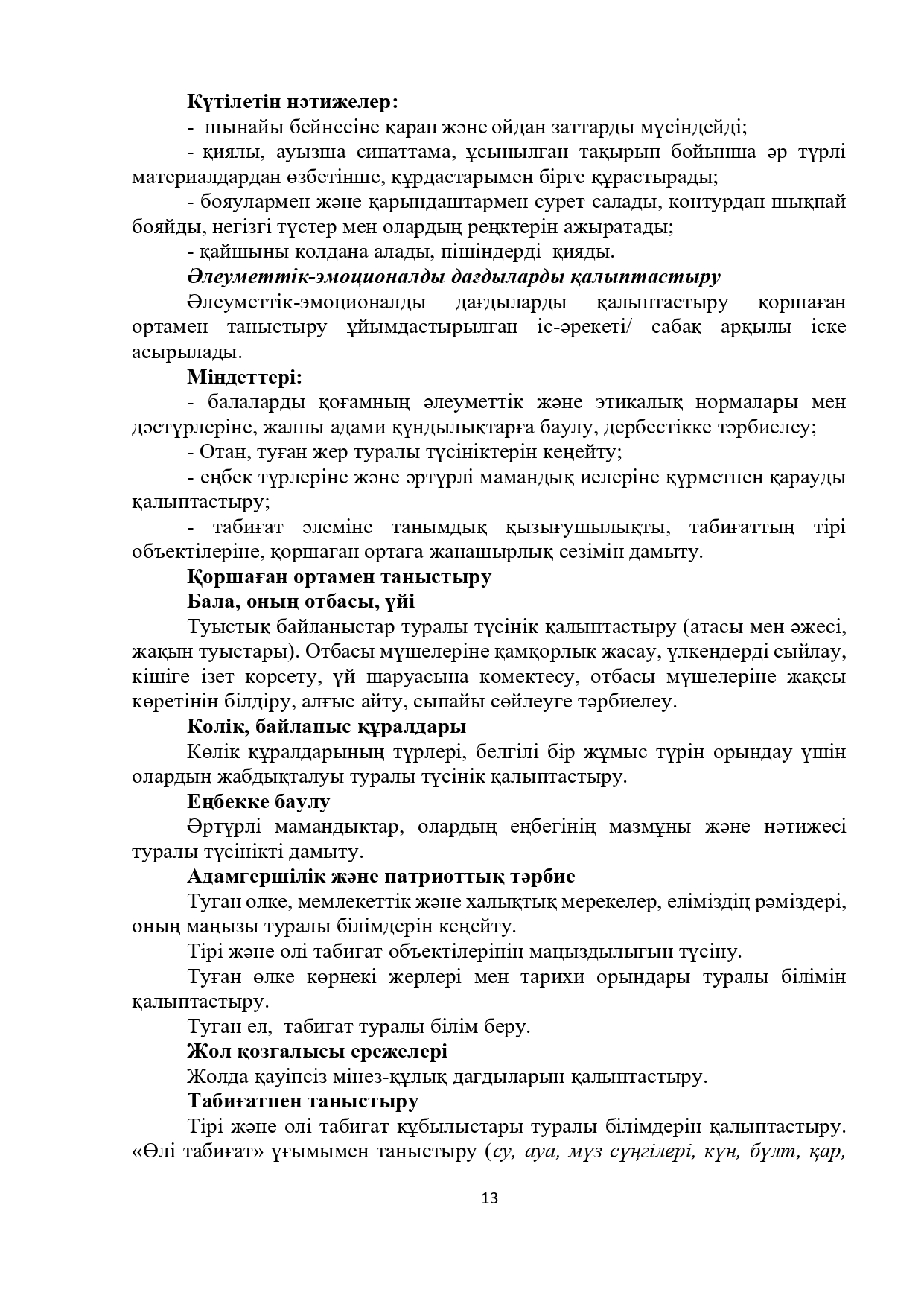 Күтілетін нәтижелер:

- шынайы бейнесіне қарап және ойдан заттарды мүсіндейді;

- қиялы, ауызша сипаттама, ұсынылған тақырып бойынша әр түрлі материалдардан өзбетінше, құрдастарымен бірге құрастырады;

- бояулармен және қарындаштармен сурет салады, контурдан шықпай бояйды, негізгі түстер мен олардың реңктерін ажыратады;

- қайшыны қолдана алады, пішіндерді қияды.

Әлеуметтік-эмоционалды дағдыларды қалыптастыру

Әлеуметтік-эмоционалды дағдыларды қалыптастыру қоршаған ортамен таныстыру ұйымдастырылған іс-әрекеті/ сабақ арқылы іске асырылады.

Міндеттері:

- балаларды қоғамның әлеуметтік және этикалық нормалары мен дәстүрлеріне, жалпы адами құндылықтарға баулу, дербестікке тәрбиелеу;

- Отан, туған жер туралы түсініктерін кеңейту;

- еңбек түрлеріне және әртүрлі мамандық иелеріне құрметпен қарауды қалыптастыру;

- табиғат әлеміне танымдық қызығушылықты, табиғаттың тірі объектілеріне, қоршаған ортаға жанашырлық сезімін дамыту.

Қоршаған ортамен таныстыру

Бала, оның отбасы, үйі

Туыстық байланыстар туралы түсінік қалыптастыру (атасы мен әжесі, жақын туыстары). Отбасы мүшелеріне қамқорлық жасау, үлкендерді сыйлау, кішіге ізет көрсету, үй шаруасына көмектесу, отбасы мүшелеріне жақсы көретінін білдіру, алғыс айту, сыпайы сөйлеуге тәрбиелеу.

Көлік, байланыс құралдары

Көлік құралдарының түрлері, белгілі бір жұмыс түрін орындау үшін олардың жабдықталуы туралы түсінік қалыптастыру.

Еңбекке баулу

Әртүрлі мамандықтар, олардың еңбегінің мазмұны және нәтижесі туралы түсінікті дамыту.

Адамгершілік және патриоттық тәрбие

Туған өлке, мемлекеттік және халықтық мерекелер, еліміздің рәміздері, оның маңызы туралы білімдерін кеңейту.

Тірі және өлі табиғат объектілерінің маңыздылығын түсіну.

Туған өлке көрнекі жерлері мен тарихи орындары туралы білімін қалыптастыру.

Туған ел, табиғат туралы білім беру.

Жол қозғалысы ережелері

Жолда қауіпсіз мінез-құлық дағдыларын қалыптастыру.

Табиғатпен таныстыру

Тірі және өлі табиғат құбылыстары туралы білімдерін қалыптастыру. «Өлі табиғат» ұғымымен таныстыру (су, ауа, мұз сүңгілері, күн, бұлт, қар,

13